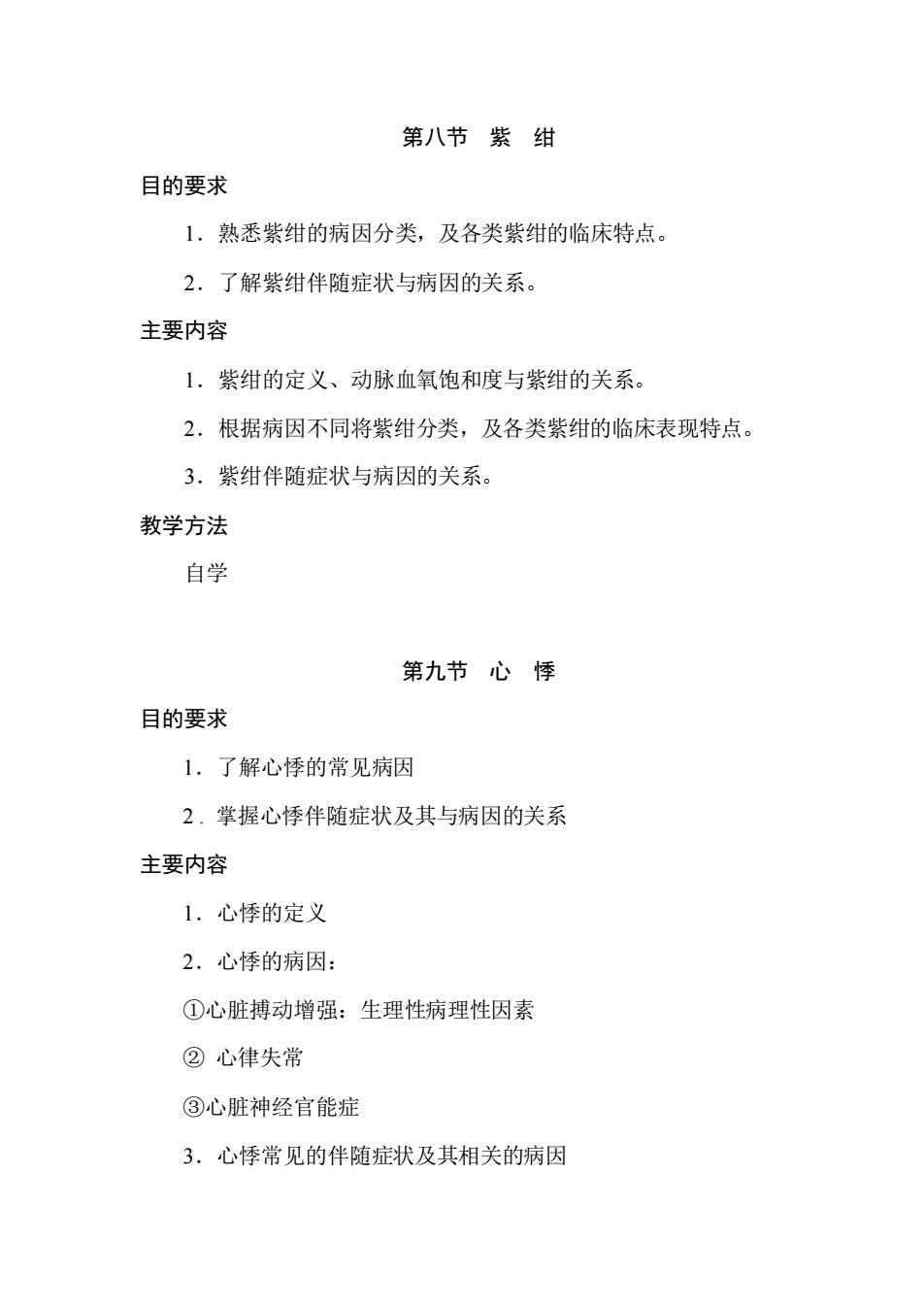 第八节　紫　绀

目的要求

1．熟悉紫绀的病因分类，及各类紫绀的临床特点。

2．了解紫绀伴随症状与病因的关系。

主要内容

1．紫绀的定义、动脉血氧饱和度与紫绀的关系。

2．根据病因不同将紫绀分类，及各类紫绀的临床表现特点。

3．紫绀伴随症状与病因的关系。

教学方法

自学

第九节　心　悸

目的要求

1．了解心悸的常见病因

2．掌握心悸伴随症状及其与病因的关系

主要内容

1．心悸的定义

2．心悸的病因：

①心脏搏动增强：生理性病理性因素

② 心律失常

③心脏神经官能症

3．心悸常见的伴随症状及其相关的病因